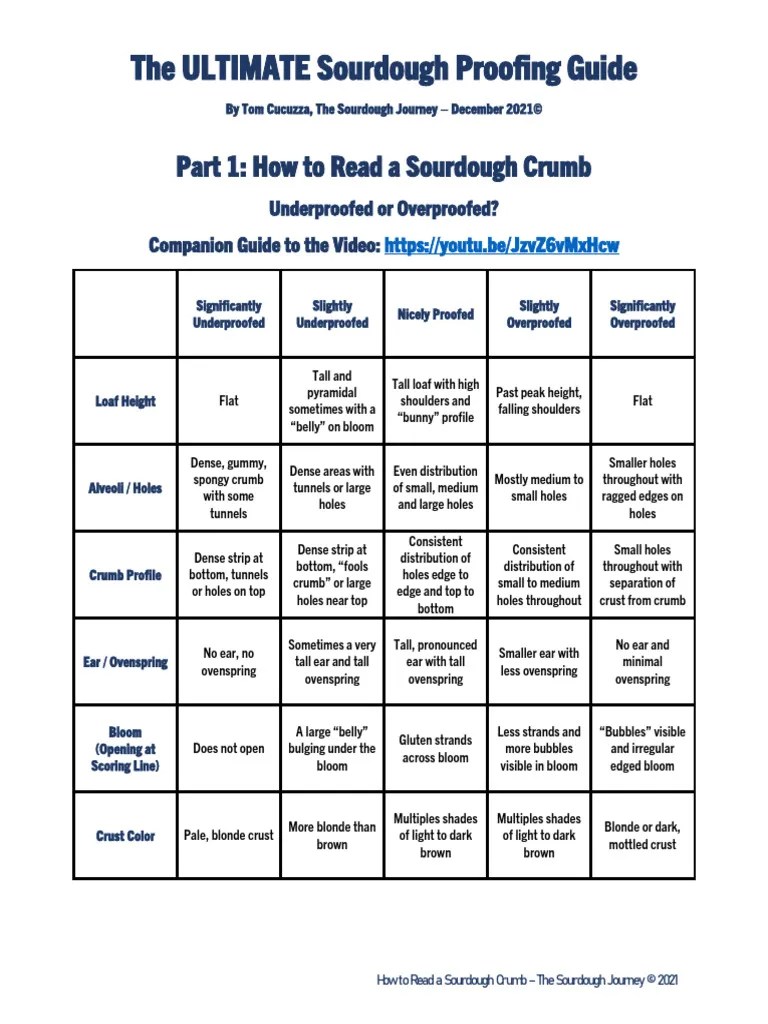 The ULTIMATE Sourdough Proofing Guide

By Tom Cucuzza, The Sourdough Journey – December 2021©

Part 1: How to Read a Sourdough Crumb

Underproofed or Overproofed?

Companion Guide to the Video: https://youtu.be/JzvZ6vMxHcw

| | Significantly Underproofed | Slightly Underproofed | Nicely Proofed | Slightly Overproofed | Significantly Overproofed |
|---|---|---|---|---|---|
| Loaf Height | Flat | Tall and pyramidal sometimes with a "belly" on bloom | Tall loaf with high shoulders and "bunny" profile | Past peak height, falling shoulders | Flat |
| Alveoli / Holes | Dense, gummy, spongy crumb with some tunnels | Dense areas with tunnels or large holes | Even distribution of small, medium and large holes | Mostly medium to small holes | Smaller holes throughout with ragged edges on holes |
| Crumb Profile | Dense strip at bottom, tunnels or holes on top | Dense strip at bottom, "fools crumb" or large holes near top | Consistent distribution of holes edge to edge and top to bottom | Consistent distribution of small to medium holes throughout | Small holes throughout with separation of crust from crumb |
| Ear / Ovenspring | No ear, no ovenspring | Sometimes a very tall ear and tall ovenspring | Tall, pronounced ear with tall ovenspring | Smaller ear with less ovenspring | No ear and minimal ovenspring |
| Bloom (Opening at Scoring Line) | Does not open | A large "belly" bulging under the bloom | Gluten strands across bloom | Less strands and more bubbles visible in bloom | "Bubbles" visible and irregular edged bloom |
| Crust Color | Pale, blonde crust | More blonde than brown | Multiples shades of light to dark brown | Multiples shades of light to dark brown | Blonde or dark, mottled crust |

How to Read a Sourdough Crumb – The Sourdough Journey © 2021